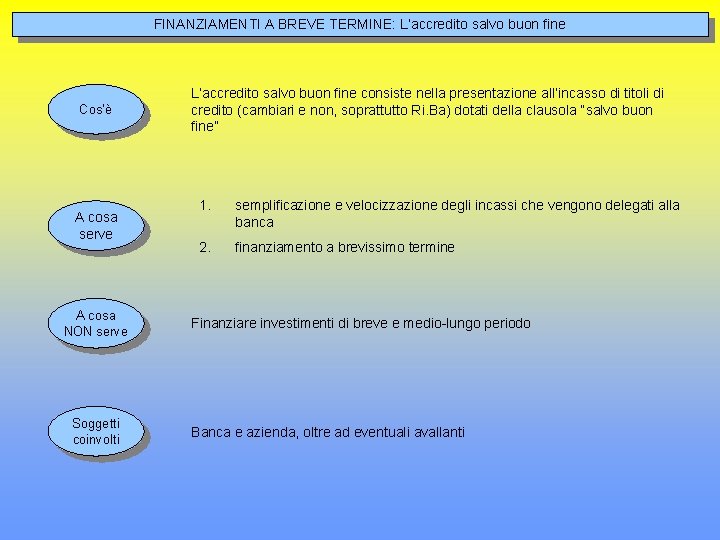 FINANZIAMENTI A BREVE TERMINE: L'accredito salvo buon fine

Cos'è

L'accredito salvo buon fine consiste nella presentazione all'incasso di titoli di credito (cambiari e non, soprattutto Ri.Ba) dotati della clausola "salvo buon fine"

A cosa serve

1. semplificazione e velocizzazione degli incassi che vengono delegati alla banca
2. finanziamento a brevissimo termine

A cosa NON serve

Finanziare investimenti di breve e medio-lungo periodo

Soggetti coinvolti

Banca e azienda, oltre ad eventuali avallanti